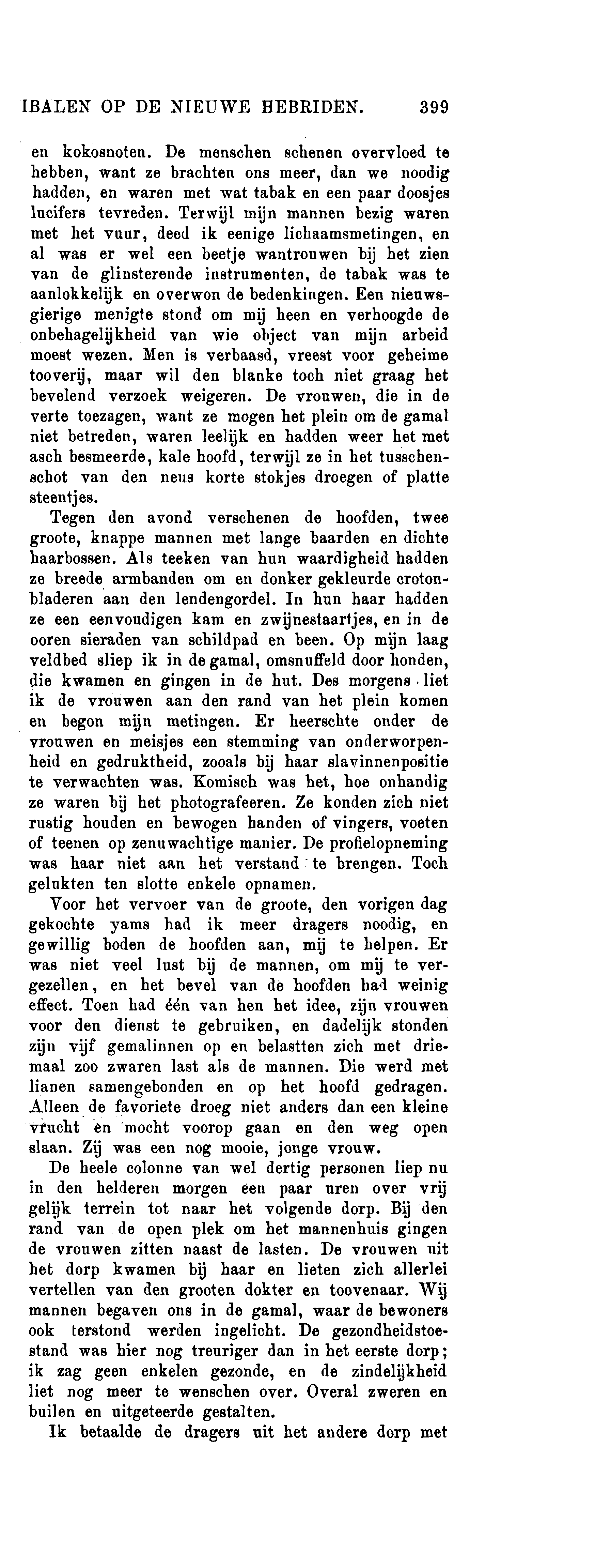 IBALEN OP DE NIEUWE HEBRIDEN. 399

en kokosnoten. De menschen schenen overvloed te hebben, want ze brachten ons meer, dan we noodig hadden, en waren met wat tabak en een paar doosjes lucifers tevreden. Terwijl mijn mannen bezig waren met het vuur, deed ik eenige lichaamsmetingen, en al was er wel een beetje wantrouwen bij het zien van de glinsterende instrumenten, de tabak was te aanlokkelijk en overwon de bedenkingen. Een nieuwsgierige menigte stond om mij heen en verhoogde de onbehagelijkheid van wie object van mijn arbeid moest wezen. Men is verbaasd, vreest voor geheime tooverij, maar wil den blanke toch niet graag het bevelend verzoek weigeren. De vrouwen, die in de verte toezagen, want ze mogen het plein om de gamal niet betreden, waren leelijk en hadden weer het met asch besmeerde, kale hoofd, terwijl ze in het tusschenschot van den neus korte stokjes droegen of platte steentjes.

Tegen den avond verschenen de hoofden, twee groote, knappe mannen met lange baarden en dichte haarbossen. Als teeken van hun waardigheid hadden ze breede armbanden om en donker gekleurde crotonbladeren aan den lendengordel. In hun haar hadden ze een eenvoudigen kam en zwijnestaartjes, en in de ooren sieraden van schildpad en been. Op mijn laag veldbed sliep ik in de gamal, omsnuffeld door honden, die kwamen en gingen in de hut. Des morgens liet ik de vrouwen aan den rand van het plein komen en begon mijn metingen. Er heerschte onder de vrouwen en meisjes een stemming van onderworpenheid en gedruktheid, zooals bij haar slavinnenpositie te verwachten was. Komisch was het, hoe onhandig ze waren bij het photografeeren. Ze konden zich niet rustig houden en bewogen handen of vingers, voeten of teenen op zenuwachtige manier. De profielopneming was haar niet aan het verstand te brengen. Toch gelukten ten slotte enkele opnamen.

Voor het vervoer van de groote, den vorigen dag gekochte yams had ik meer dragers noodig, en gewillig boden de hoofden aan, mij te helpen. Er was niet veel lust bij de mannen, om mij te vergezellen, en het bevel van de hoofden had weinig effect. Toen had één van hen het idee, zijn vrouwen voor den dienst te gebruiken, en dadelijk stonden zijn vijf gemalinnen op en belastten zich met driemaal zoo zwaren last als de mannen. Die werd met lianen samengebonden en op het hoofd gedragen. Alleen de favoriete droeg niet anders dan een kleine vrucht en mocht voorop gaan en den weg open slaan. Zij was een nog mooie, jonge vrouw.

De heele colonne van wel dertig personen liep nu in den helderen morgen een paar uren over vrij gelijk terrein tot naar het volgende dorp. Bij den rand van de open plek om het mannenhuis gingen de vrouwen zitten naast de lasten. De vrouwen uit het dorp kwamen bij haar en lieten zich allerlei vertellen van den grooten dokter en toovenaar. Wij mannen begaven ons in de gamal, waar de bewoners ook terstond werden ingelicht. De gezondheidstoestand was hier nog treuriger dan in het eerste dorp; ik zag geen enkelen gezonde, en de zindelijkheid liet nog meer te wenschen over. Overal zweren en builen en uitgeteerde gestalten.

Ik betaalde de dragers uit het andere dorp met